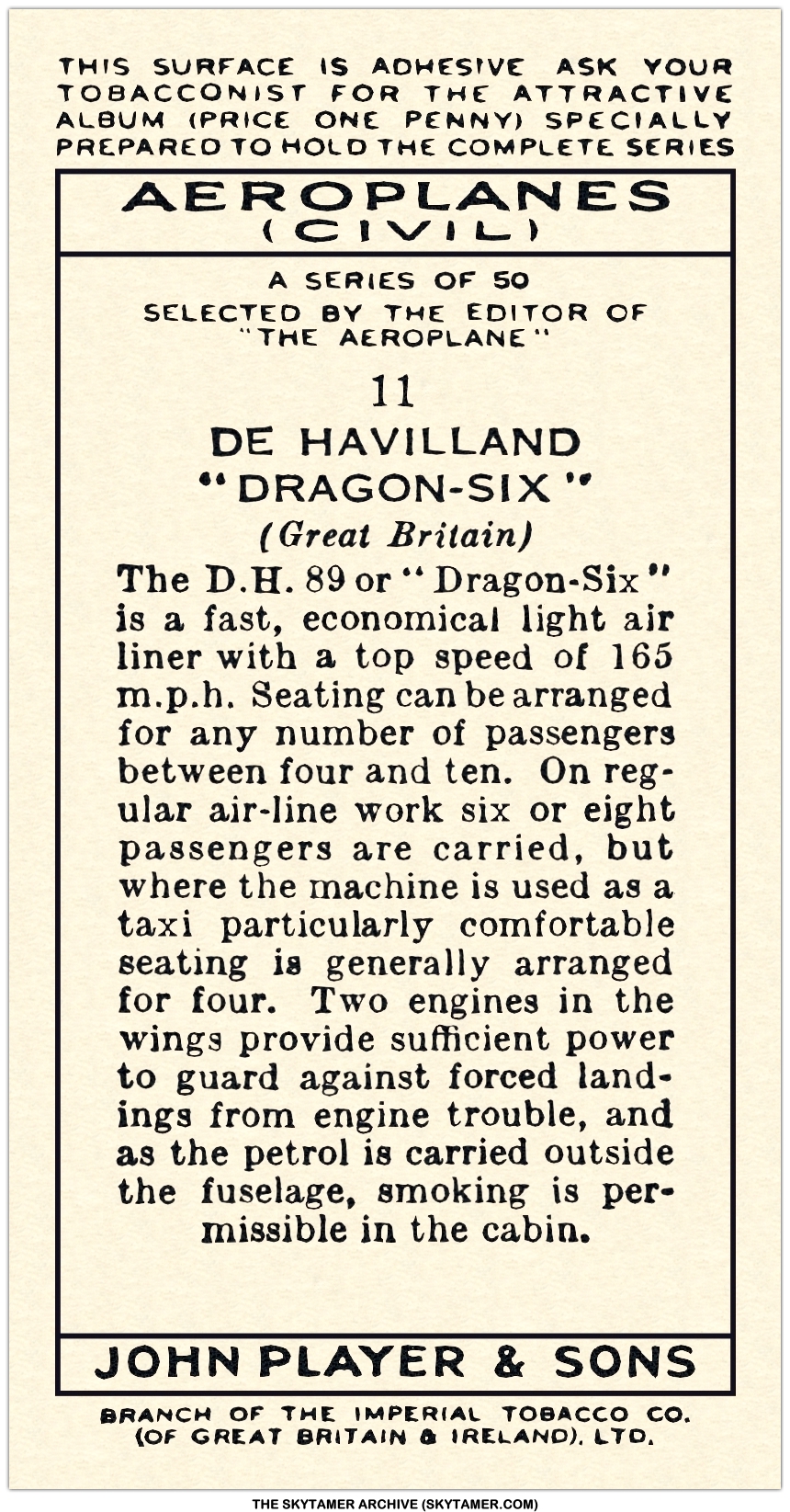 THIS SURFACE IS ADHESIVE ASK YOUR TOBACCONIST FOR THE ATTRACTIVE ALBUM (PRICE ONE PENNY) SPECIALLY PREPARED TO HOLD THE COMPLETE SERIES

AEROPLANES
(CIVIL)

A SERIES OF 50
SELECTED BY THE EDITOR OF
"THE AEROPLANE"

11

DE HAVILLAND
"DRAGON-SIX"
(Great Britain)

The D.H. 89 or "Dragon-Six" is a fast, economical light air liner with a top speed of 165 m.p.h. Seating can be arranged for any number of passengers between four and ten. On regular air-line work six or eight passengers are carried, but where the machine is used as a taxi particularly comfortable seating is generally arranged for four. Two engines in the wings provide sufficient power to guard against forced landings from engine trouble, and as the petrol is carried outside the fuselage, smoking is permissible in the cabin.

JOHN PLAYER & SONS

BRANCH OF THE IMPERIAL TOBACCO CO. (OF GREAT BRITAIN & IRELAND), LTD.

THE SKYTAMER ARCHIVE (SKYTAMER.COM)